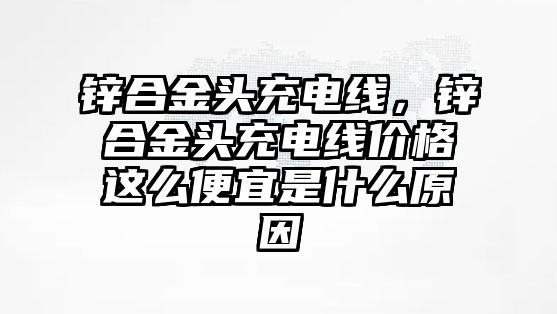 锌合金头充电线，锌合金头充电线价格这么便宜是什么原因